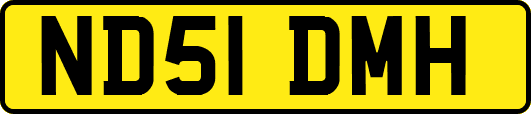 ND51 DMH